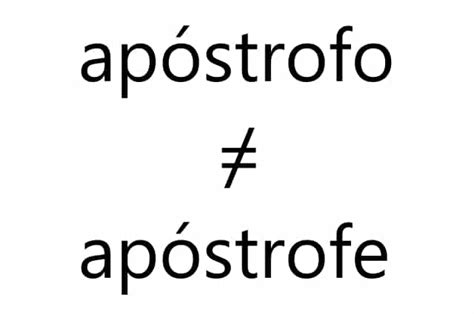 apóstrofo

$\neq$

apóstrofe